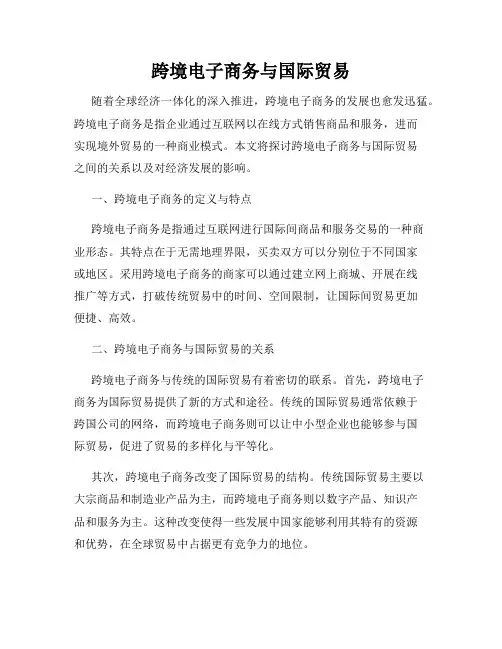 跨境电子商务与国际贸易

随着全球经济一体化的深入推进，跨境电子商务的发展也愈发迅猛。跨境电子商务是指企业通过互联网以在线方式销售商品和服务，进而实现境外贸易的一种商业模式。本文将探讨跨境电子商务与国际贸易之间的关系以及对经济发展的影响。

一、跨境电子商务的定义与特点

跨境电子商务是指通过互联网进行国际间商品和服务交易的一种商业形态。其特点在于无需地理界限，买卖双方可以分别位于不同国家或地区。采用跨境电子商务的商家可以通过建立网上商城、开展在线推广等方式，打破传统贸易中的时间、空间限制，让国际间贸易更加便捷、高效。

二、跨境电子商务与国际贸易的关系

跨境电子商务与传统的国际贸易有着密切的联系。首先，跨境电子商务为国际贸易提供了新的方式和途径。传统的国际贸易通常依赖于跨国公司的网络，而跨境电子商务则可以让中小型企业也能够参与国际贸易，促进了贸易的多样化与平等化。

其次，跨境电子商务改变了国际贸易的结构。传统国际贸易主要以大宗商品和制造业产品为主，而跨境电子商务则以数字产品、知识产品和服务为主。这种改变使得一些发展中国家能够利用其特有的资源和优势，在全球贸易中占据更有竞争力的地位。